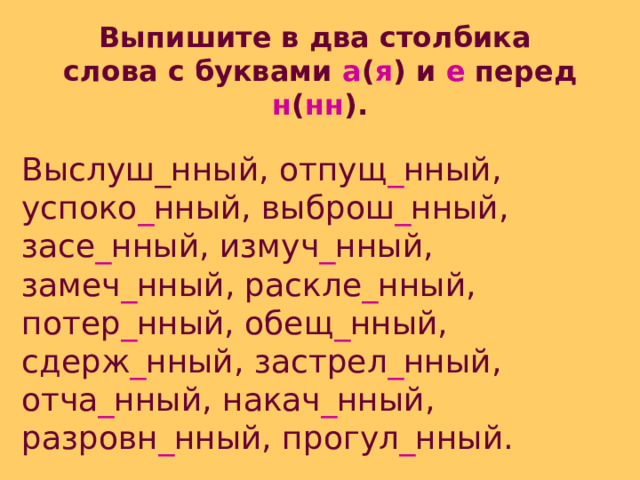 Выпишите в два столбика слова с буквами а(я) и е перед н(нн).

Выслуш_нный, отпущ_нный, успоко_нный, выброш_нный, засе_нный, измуч_нный, замеч_нный, раскле_нный, потер_нный, обещ_нный, сдерж_нный, застрел_нный, отча_нный, накач_нный, разровн_нный, прогул_нный.